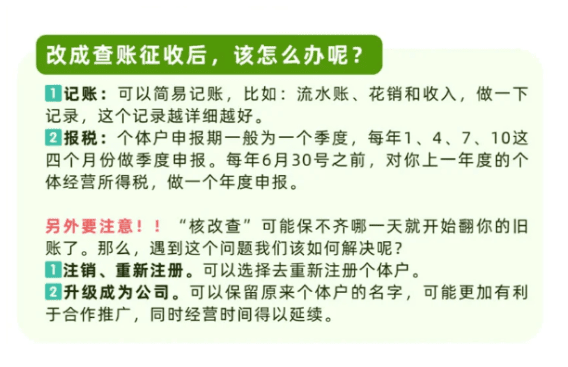 改成查账征收后，该怎么办呢？

1 记账：可以简易记账，比如：流水账、花销和收入，做一下记录，这个记录越详细越好。
2 报税：个体户申报期一般为一个季度，每年1、4、7、10这四个月份做季度申报。每年6月30号之前，对你上一年度的个体经营所得税，做一个年度申报。

另外要注意！！“核改查”可能保不齐哪一天就开始翻你的旧账了。那么，遇到这个问题我们该如何解决呢？
1 注销、重新注册。可以选择去重新注册个体户。
2 升级成为公司。可以保留原来个体户的名字，可能更加有利于合作推广，同时经营时间得以延续。